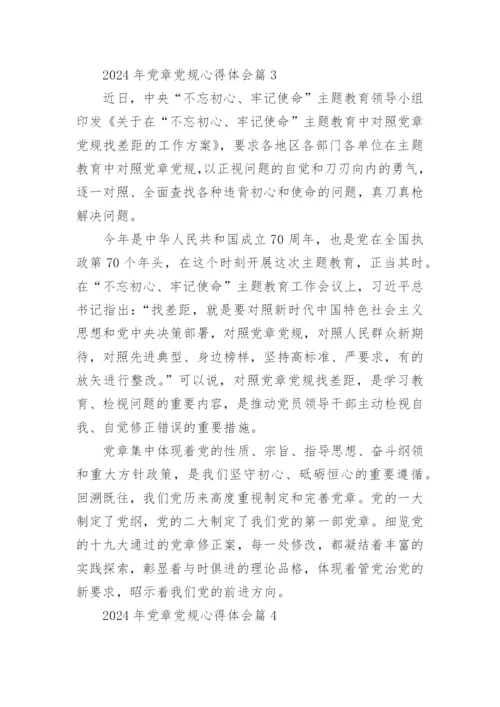 2024 年党章党规心得体会篇 3

近日，中央“不忘初心、牢记使命”主题教育领导小组印发《关于在“不忘初心、牢记使命”主题教育中对照党章党规找差距的工作方案》，要求各地区各部门各单位在主题教育中对照党章党规，以正视问题的自觉和刀刃向内的勇气，逐一对照、全面查找各种违背初心和使命的问题，真刀真枪解决问题。

今年是中华人民共和国成立 70 周年，也是党在全国执政第 70 个年头，在这个时刻开展这次主题教育，正当其时。在“不忘初心、牢记使命”主题教育工作会议上，习近平总书记指出：“找差距，就是要对照新时代中国特色社会主义思想和党中央决策部署，对照党章党规，对照人民群众新期待，对照先进典型、身边榜样，坚持高标准、严要求，有的放矢进行整改。”可以说，对照党章党规找差距，是学习教育、检视问题的重要内容，是推动党员领导干部主动检视自我、自觉修正错误的重要措施。

党章集中体现着党的性质、宗旨、指导思想、奋斗纲领和重大方针政策，是我们坚守初心、砥砺恒心的重要遵循。回溯既往，我们党历来高度重视制定和完善党章。党的一大制定了党纲，党的二大制定了我们党的第一部党章。细览党的十九大通过的党章修正案，每一处修改，都凝结着丰富的实践探索，彰显着与时俱进的理论品格，体现着管党治党的新要求，昭示着我们党的前进方向。

2024 年党章党规心得体会篇 4